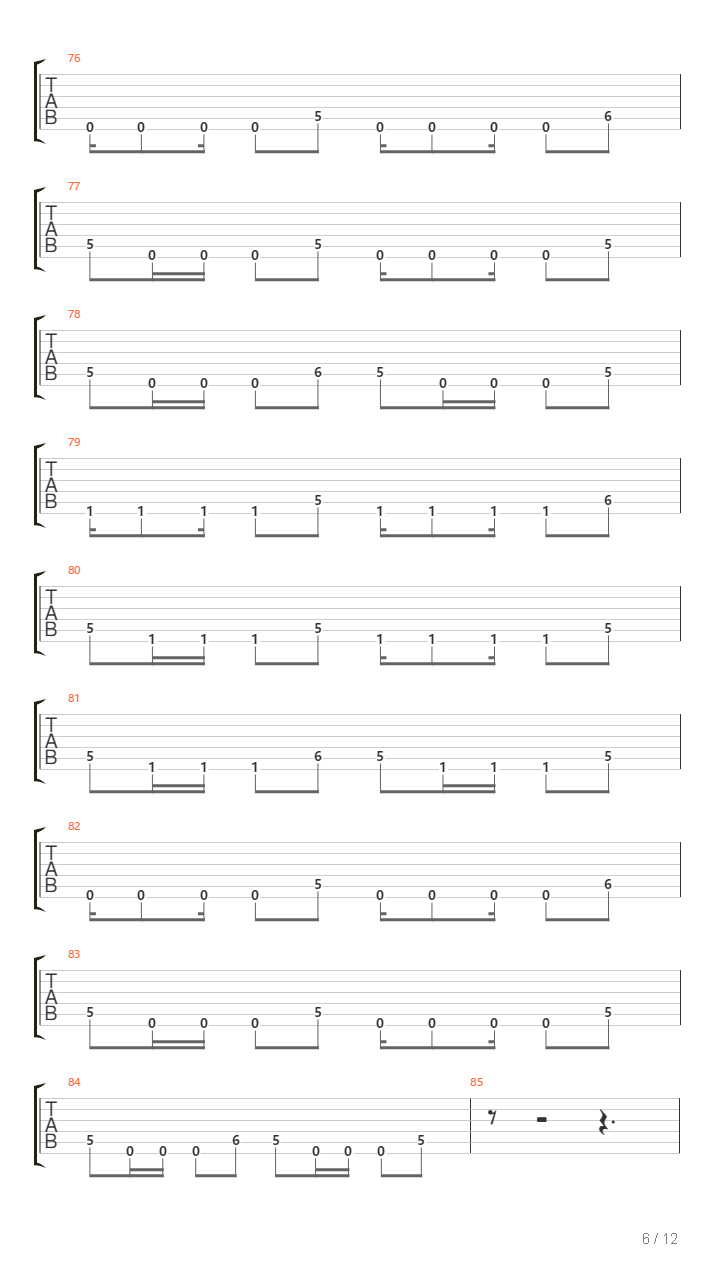 76
T
A
B
0 0 0 0 5 0 0 0 0 6

77
T
A
B
5 0 0 0 5 0 0 0 0 5

78
T
A
B
5 0 0 0 6 5 0 0 0 5

79
T
A
B
1 1 1 1 5 1 1 1 1 6

80
T
A
B
5 1 1 1 5 1 1 1 1 5

81
T
A
B
5 1 1 1 6 5 1 1 1 5

82
T
A
B
0 0 0 0 5 0 0 0 0 6

83
T
A
B
5 0 0 0 5 0 0 0 0 5

84
T
A
B
5 0 0 0 6 5 0 0 0 5

85

6 / 12